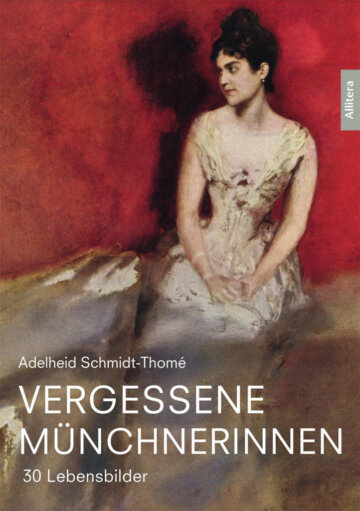 Allitera

Adelheid Schmidt-Thomé

VERGESSENE MÜNCHNERINNEN

30 Lebensbilder